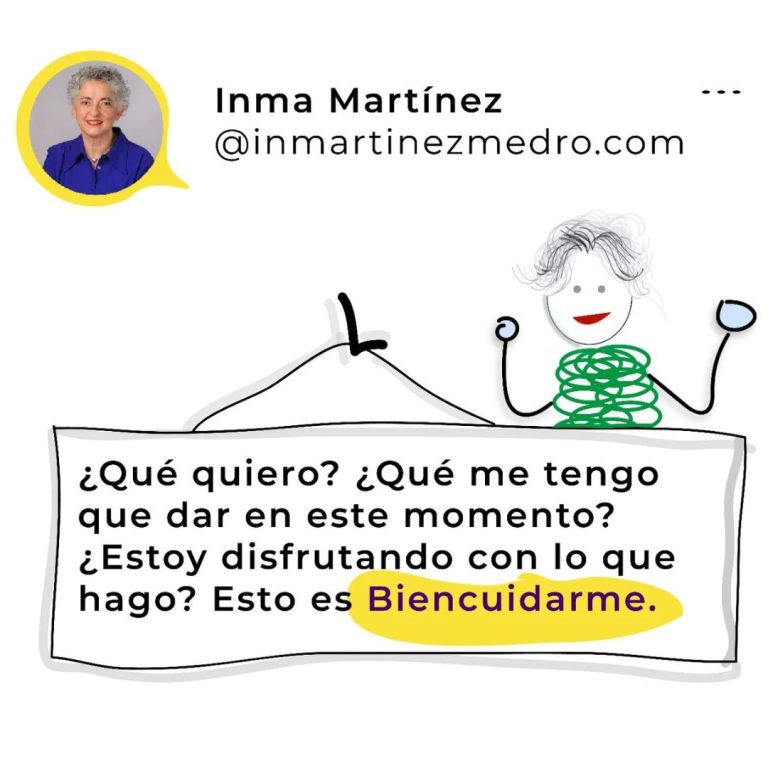 Inma Martínez
@inmartinezmedro.com

...

¿Qué quiero? ¿Qué me tengo que dar en este momento? ¿Estoy disfrutando con lo que hago? Esto es Biencuidarme.